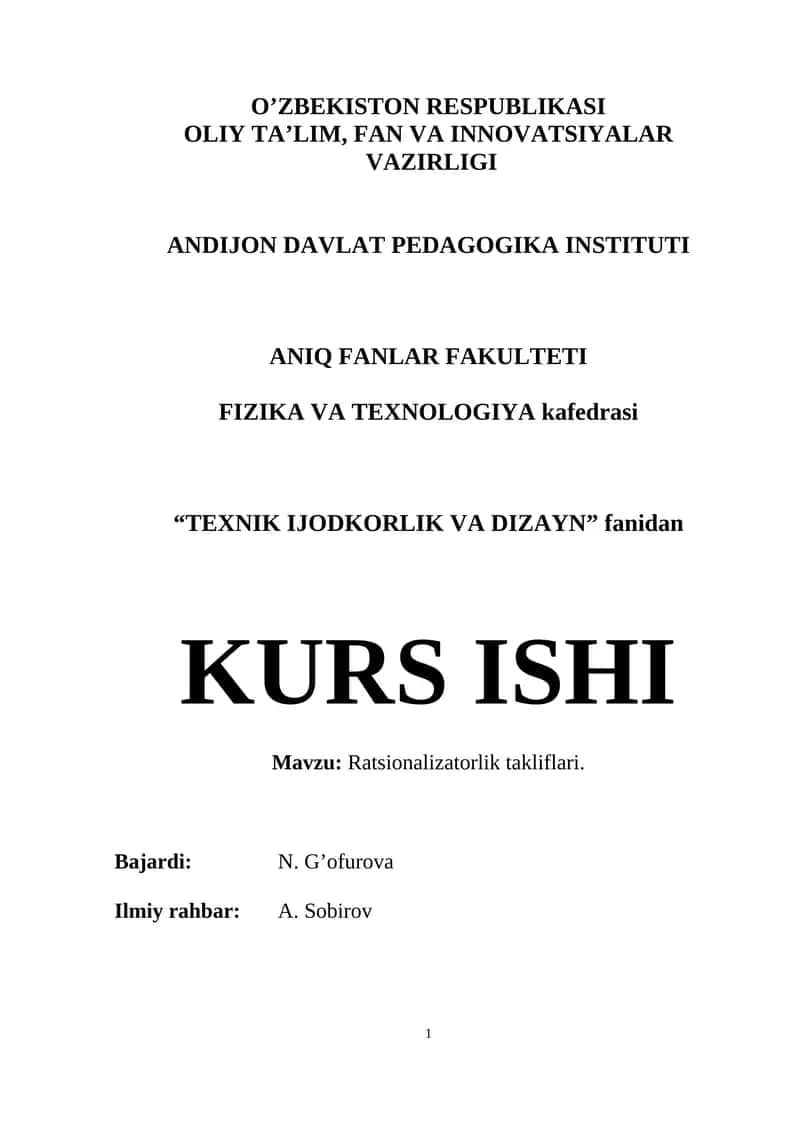 O’ZBEKISTON RESPUBLIKASI
OLIY TA’LIM, FAN VA INNOVATSIYALAR VAZIRLIGI

ANDIJON DAVLAT PEDAGOGIKA INSTITUTI

ANIQ FANLAR FAKULTETI

FIZIKA VA TEXNOLOGIYA kafedrasi

“TEXNIK IJODKORLIK VA DIZAYN” fanidan

KURS ISHI

Mavzu: Ratsionalizatorlik takliflari.

Bajardi: N. G’ofurova

Ilmiy rahbar: A. Sobirov

1